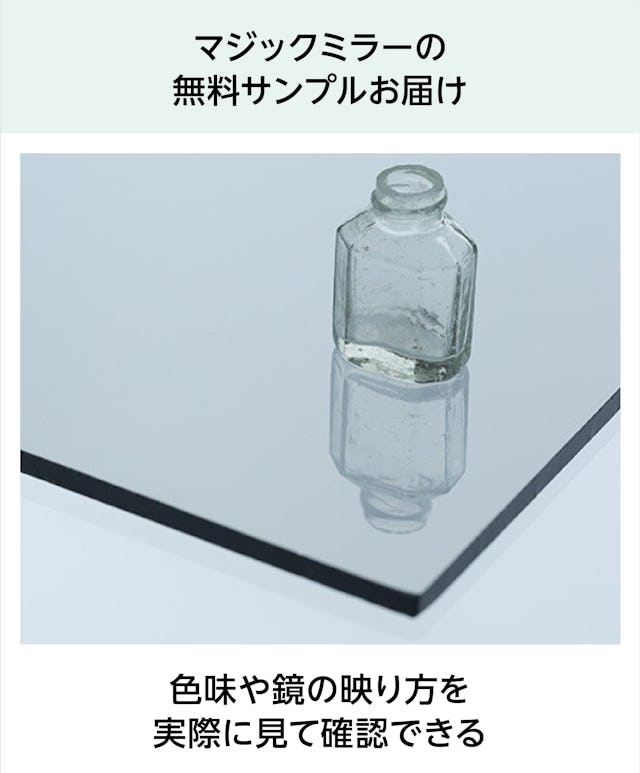 マジックミラーの
無料サンプルお届け

色味や鏡の映り方を
実際に見て確認できる